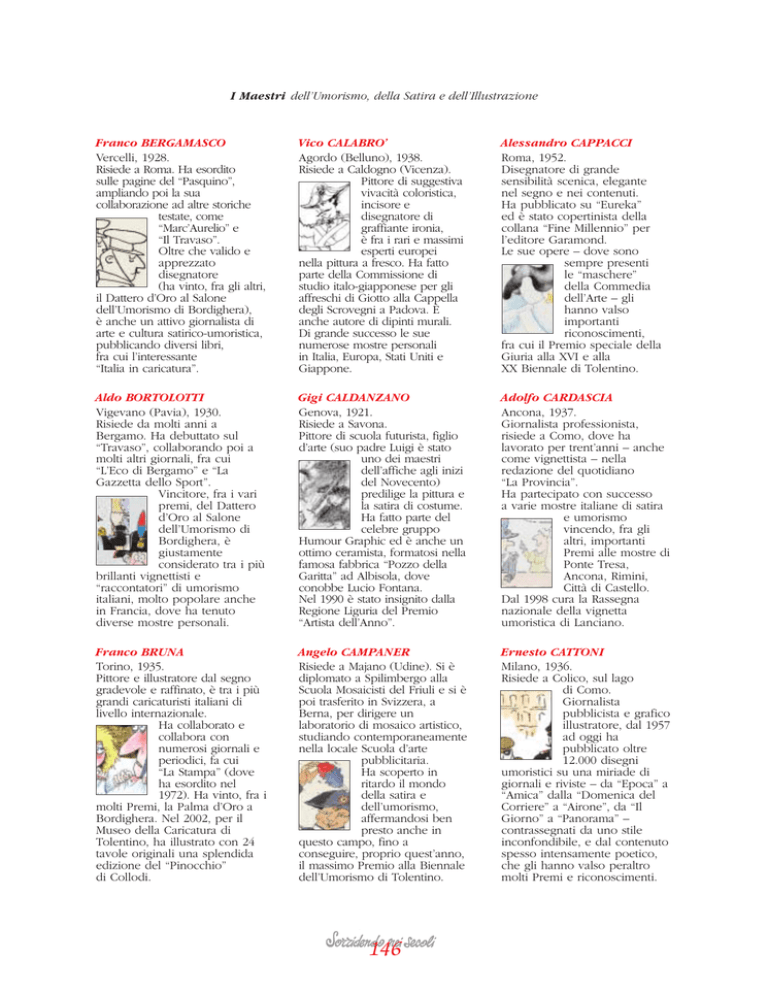 I Maestri dell'Umorismo, della Satira e dell'Illustrazione

Franco BERGAMASCO
Vercelli, 1928.
Risiede a Roma. Ha esordito sulle pagine del "Pasquino", ampliando poi la sua collaborazione ad altre storiche testate, come "Marc'Aurelio" e "Il Travaso". Oltre che valido e apprezzato disegnatore (ha vinto, fra gli altri, il Dattero d'Oro al Salone dell'Umorismo di Bordighera), è anche un attivo giornalista di arte e cultura satirico-umoristica, pubblicando diversi libri, fra cui l'interessante "Italia in caricatura".

Aldo BORTOLOTTI
Vigevano (Pavia), 1930.
Risiede da molti anni a Bergamo. Ha debuttato sul "Travaso", collaborando poi a molti altri giornali, fra cui "L'Eco di Bergamo" e "La Gazzetta dello Sport". Vincitore, fra i vari premi, del Dattero d'Oro al Salone dell'Umorismo di Bordighera, è giustamente considerato tra i più brillanti vignettisti e "raccontatori" di umorismo italiani, molto popolare anche in Francia, dove ha tenuto diverse mostre personali.

Franco BRUNA
Torino, 1935.
Pittore e illustratore dal segno gradevole e raffinato, è tra i più grandi caricaturisti italiani di livello internazionale. Ha collaborato e collabora con numerosi giornali e periodici, fa cui "La Stampa" (dove ha esordito nel 1972). Ha vinto, fra i molti Premi, la Palma d'Oro a Bordighera. Nel 2002, per il Museo della Caricatura di Tolentino, ha illustrato con 24 tavole originali una splendida edizione del "Pinocchio" di Collodi.

Vico CALABRO'
Agordo (Belluno), 1938.
Risiede a Caldogno (Vicenza). Pittore di suggestiva vivacità coloristica, incisore e disegnatore di graffiante ironia, è fra i rari e massimi esperti europei nella pittura a fresco. Ha fatto parte della Commissione di studio italo-giapponese per gli affreschi di Giotto alla Cappella degli Scrovegni a Padova. È anche autore di dipinti murali. Di grande successo le sue numerose mostre personali in Italia, Europa, Stati Uniti e Giappone.

Gigi CALDANZANO
Genova, 1921.
Risiede a Savona.
Pittore di scuola futurista, figlio d'arte (suo padre Luigi è stato uno dei maestri dell'affiche agli inizi del Novecento) predilige la pittura e la satira di costume. Ha fatto parte del celebre gruppo Humour Graphic ed è anche un ottimo ceramista, formatosi nella famosa fabbrica "Pozzo della Garitta" ad Albisola, dove conobbe Lucio Fontana.
Nel 1990 è stato insignito dalla Regione Liguria del Premio "Artista dell'Anno".

Angelo CAMPANER
Risiede a Majano (Udine). Si è diplomato a Spilimbergo alla Scuola Mosaicisti del Friuli e si è poi trasferito in Svizzera, a Berna, per dirigere un laboratorio di mosaico artistico, studiando contemporaneamente nella locale Scuola d'arte pubblicitaria. Ha scoperto in ritardo il mondo della satira e dell'umorismo, affermandosi ben presto anche in questo campo, fino a conseguire, proprio quest'anno, il massimo Premio alla Biennale dell'Umorismo di Tolentino.

Alessandro CAPPACCI
Roma, 1952.
Disegnatore di grande sensibilità scenica, elegante nel segno e nei contenuti. Ha pubblicato su "Eureka" ed è stato copertinista della collana "Fine Millennio" per l'editore Garamond.
Le sue opere – dove sono sempre presenti le "maschere" della Commedia dell'Arte – gli hanno valso importanti riconoscimenti, fra cui il Premio speciale della Giuria alla XVI e alla XX Biennale di Tolentino.

Adolfo CARDASCIA
Ancona, 1937.
Giornalista professionista, risiede a Como, dove ha lavorato per trent'anni – anche come vignettista – nella redazione del quotidiano "La Provincia".
Ha partecipato con successo a varie mostre italiane di satira e umorismo vincendo, fra gli altri, importanti Premi alle mostre di Ponte Tresa, Ancona, Rimini, Città di Castello.
Dal 1998 cura la Rassegna nazionale della vignetta umoristica di Lanciano.

Ernesto CATTONI
Milano, 1936.
Risiede a Colico, sul lago di Como. Giornalista pubblicista e grafico illustratore, dal 1957 ad oggi ha pubblicato oltre 12.000 disegni umoristici su una miriade di giornali e riviste – da "Epoca" a "Amica" dalla "Domenica del Corriere" a "Airone", da "Il Giorno" a "Panorama" – contrassegnati da uno stile inconfondibile, e dal contenuto spesso intensamente poetico, che gli hanno valso peraltro molti Premi e riconoscimenti.

Sorridendo nei secoli
146